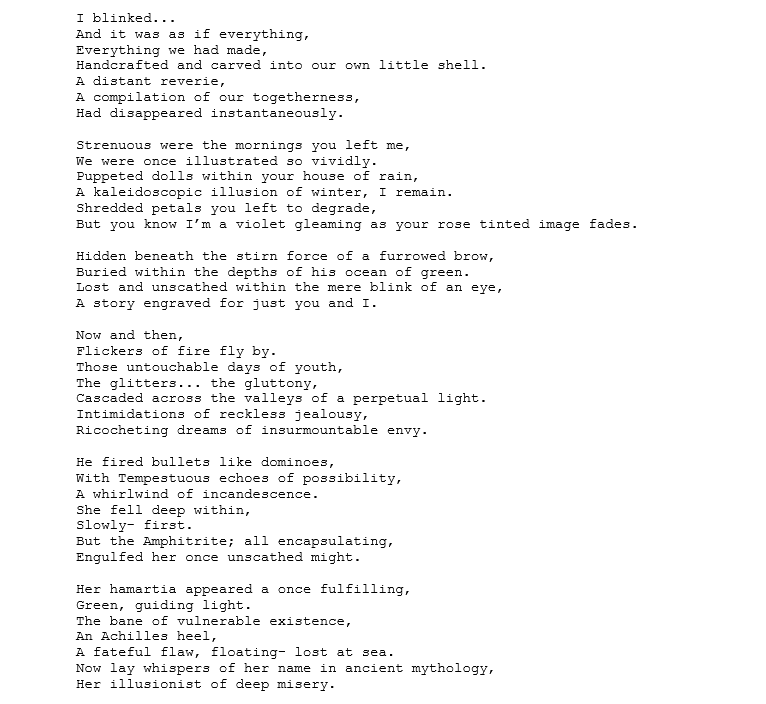 I blinked...
And it was as if everything,
Everything we had made,
Handcrafted and carved into our own little shell.
A distant reverie,
A compilation of our togetherness,
Had disappeared instantaneously.

Strenuous were the mornings you left me,
We were once illustrated so vividly.
Puppeted dolls within your house of rain,
A kaleidoscopic illusion of winter, I remain.
Shredded petals you left to degrade,
But you know I'm a violet gleaming as your rose tinted image fades.

Hidden beneath the stirn force of a furrowed brow,
Buried within the depths of his ocean of green.
Lost and unscathed within the mere blink of an eye,
A story engraved for just you and I.

Now and then,
Flickers of fire fly by.
Those untouchable days of youth,
The glitters... the gluttony,
Cascaded across the valleys of a perpetual light.
Intimidations of reckless jealousy,
Ricocheting dreams of insurmountable envy.

He fired bullets like dominoes,
With Tempestuous echoes of possibility,
A whirlwind of incandescence.
She fell deep within,
Slowly- first.
But the Amphitrite; all encapsulating,
Engulfed her once unscathed might.

Her hamartia appeared a once fulfilling,
Green, guiding light.
The bane of vulnerable existence,
An Achilles heel,
A fateful flaw, floating- lost at sea.
Now lay whispers of her name in ancient mythology,
Her illusionist of deep misery.